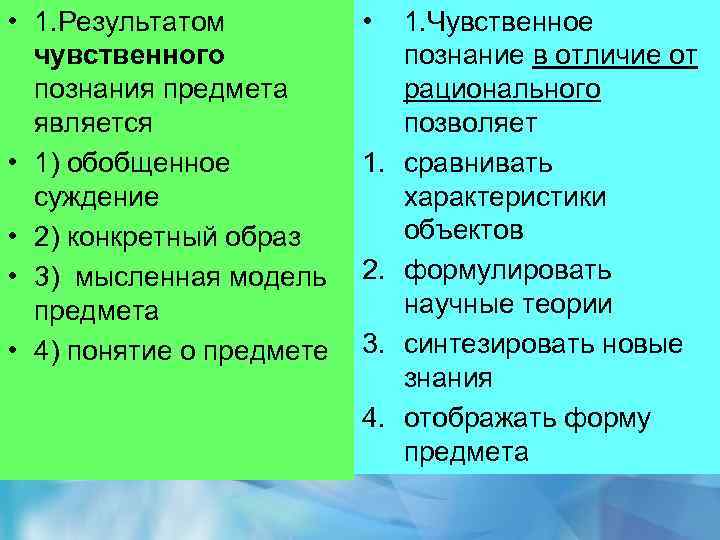 • 1.Результатом чувственного познания предмета является

• 1) обобщенное суждение

• 2) конкретный образ

• 3)  мысленная модель предмета

• 4) понятие о предмете

• 1.Чувственное познание в отличие от рационального позволяет

1. сравнивать характеристики объектов

2. формулировать научные теории

3. синтезировать новые знания

4. отображать форму предмета